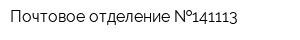 Почтовое отделение №141113